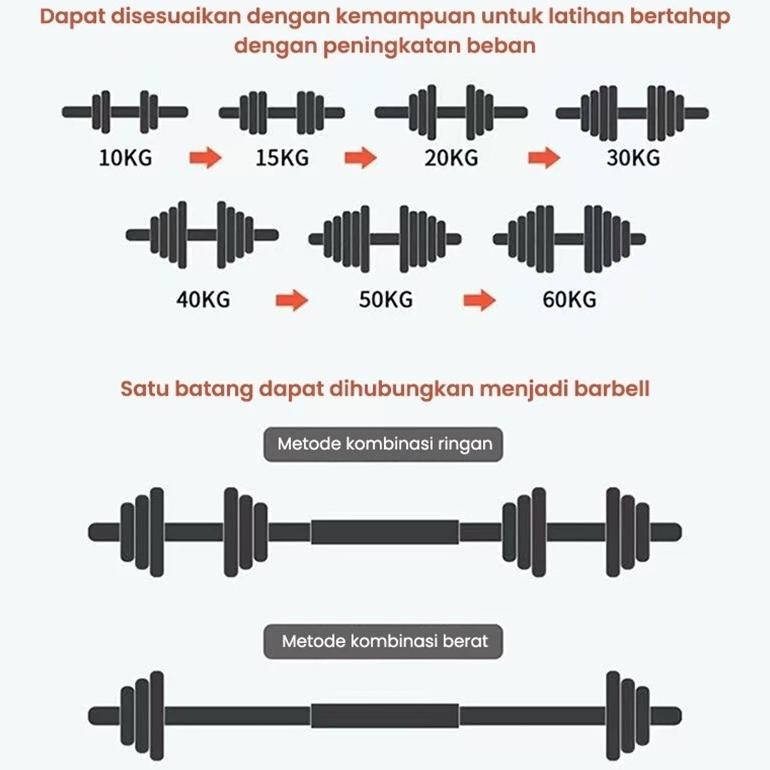 Dapat disesuaikan dengan kemampuan untuk latihan bertahap dengan peningkatan beban

10KG 15KG 20KG 30KG

40KG 50KG 60KG

Satu batang dapat dihubungkan menjadi barbell

Metode kombinasi ringan

Metode kombinasi berat